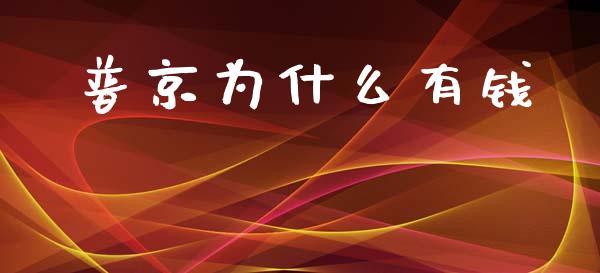 普京为什么有钱